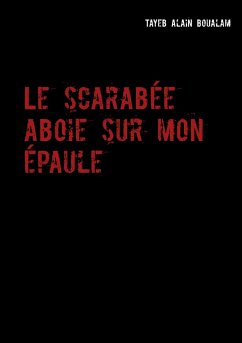 TAYEB ALAIN BOUALAM

LE SCARABÉE ABOIE SUR MON ÉPAULE